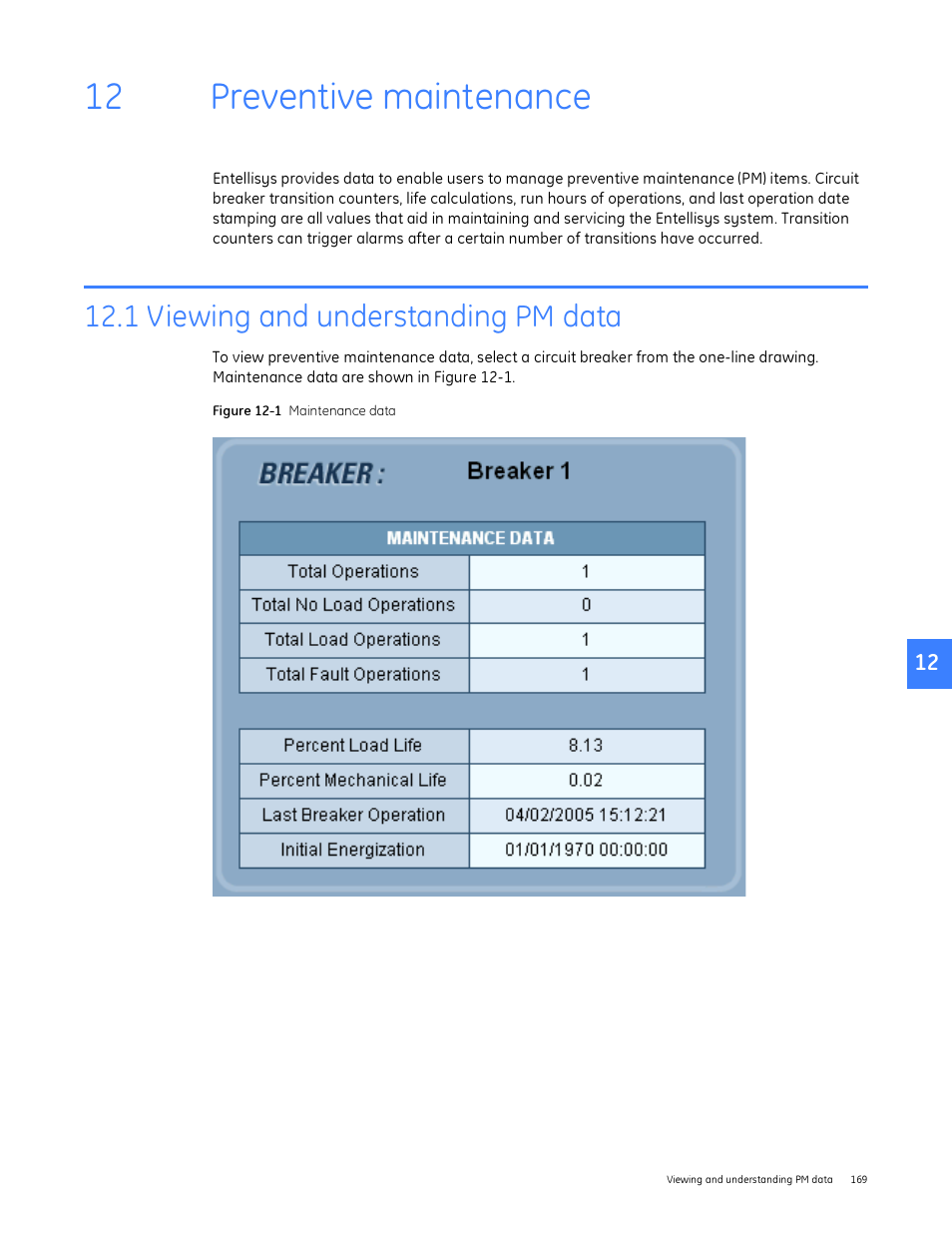 12 Preventive maintenance

Entellisys provides data to enable users to manage preventive maintenance (PM) items. Circuit breaker transition counters, life calculations, run hours of operations, and last operation date stamping are all values that aid in maintaining and servicing the Entellisys system. Transition counters can trigger alarms after a certain number of transitions have occurred.

12.1 Viewing and understanding PM data

To view preventive maintenance data, select a circuit breaker from the one-line drawing. Maintenance data are shown in Figure 12-1.

Figure 12-1 Maintenance data

BREAKER : Breaker 1

| MAINTENANCE DATA | |
|---|---|
| Total Operations | 1 |
| Total No Load Operations | 0 |
| Total Load Operations | 1 |
| Total Fault Operations | 1 |

| | |
|---|---|
| Percent Load Life | 8.13 |
| Percent Mechanical Life | 0.02 |
| Last Breaker Operation | 04/02/2005 15:12:21 |
| Initial Energization | 01/01/1970 00:00:00 |

12

Viewing and understanding PM data 169